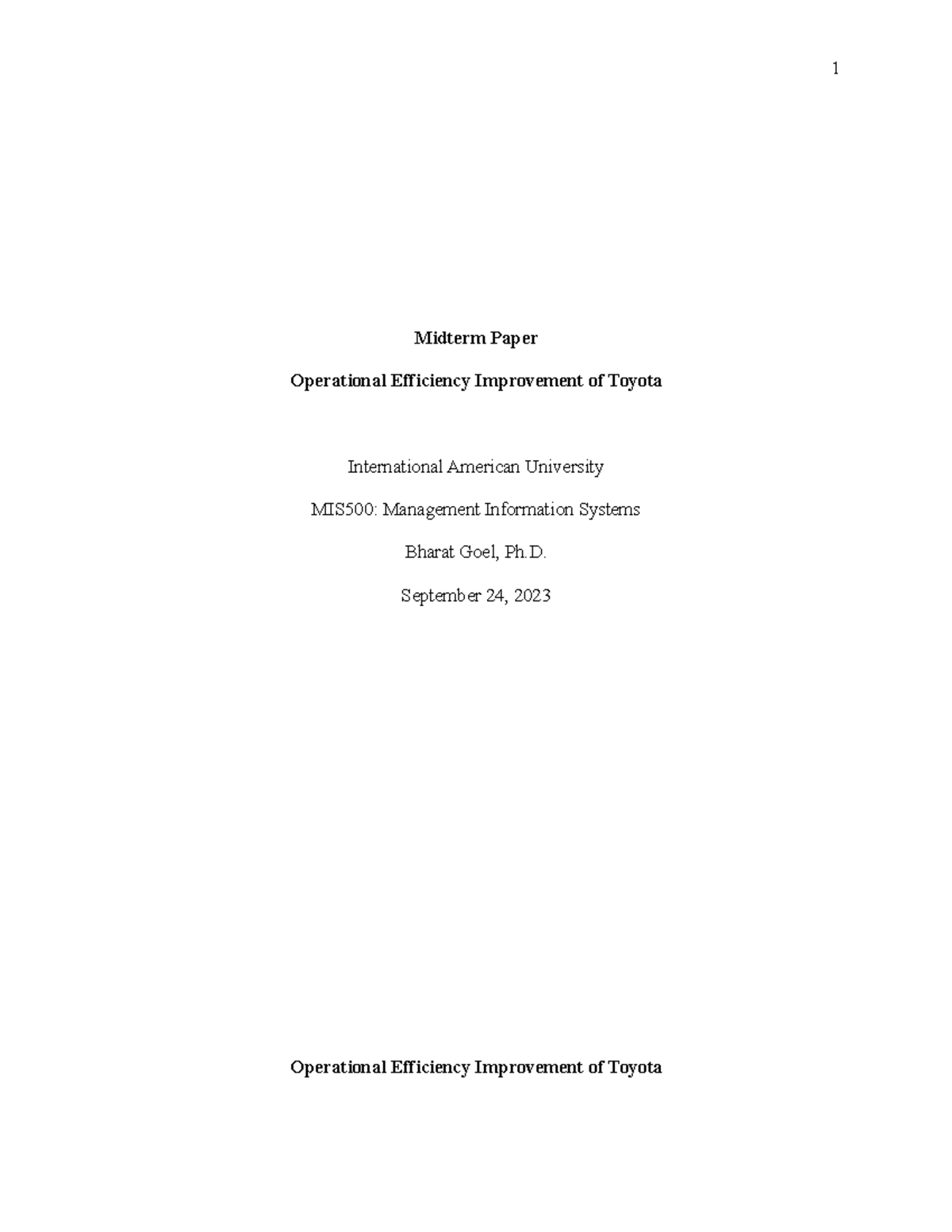 1

Midterm Paper

Operational Efficiency Improvement of Toyota

International American University

MIS500: Management Information Systems

Bharat Goel, Ph.D.

September 24, 2023

Operational Efficiency Improvement of Toyota